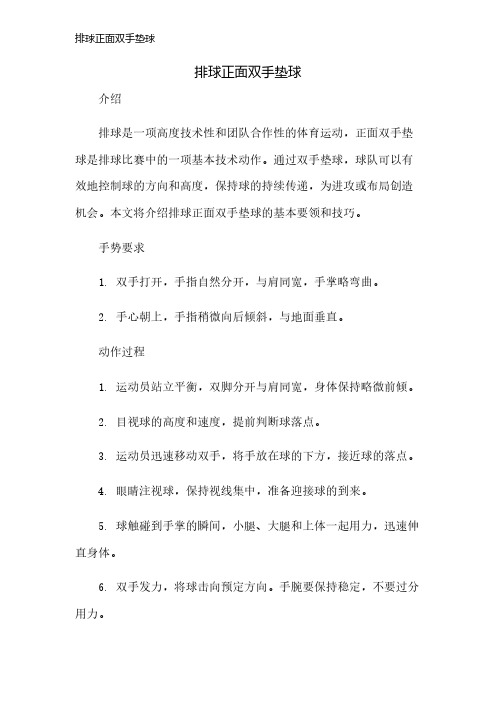 排球正面双手垫球

排球正面双手垫球

介绍

排球是一项高度技术性和团队合作性的体育运动，正面双手垫球是排球比赛中的一项基本技术动作。通过双手垫球，球队可以有效地控制球的方向和高度，保持球的持续传递，为进攻或布局创造机会。本文将介绍排球正面双手垫球的基本要领和技巧。

手势要求

1. 双手打开，手指自然分开，与肩同宽，手掌略弯曲。

2. 手心朝上，手指稍微向后倾斜，与地面垂直。

动作过程

1. 运动员站立平衡，双脚分开与肩同宽，身体保持略微前倾。

2. 目视球的高度和速度，提前判断球落点。

3. 运动员迅速移动双手，将手放在球的下方，接近球的落点。

4. 眼睛注视球，保持视线集中，准备迎接球的到来。

5. 球触碰到手掌的瞬间，小腿、大腿和上体一起用力，迅速伸直身体。

6. 双手发力，将球击向预定方向。手腕要保持稳定，不要过分用力。